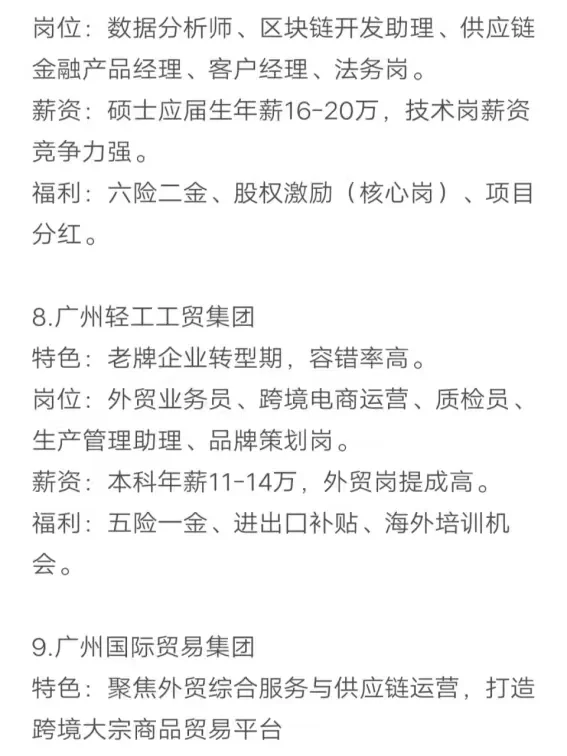 岗位：数据分析师、区块链开发助理、供应链金融产品经理、客户经理、法务岗。
薪资：硕士应届生年薪16-20万，技术岗薪资竞争力强。
福利：六险二金、股权激励（核心岗）、项目分红。

8.广州轻工工贸集团
特色：老牌企业转型期，容错率高。
岗位：外贸业务员、跨境电商运营、质检员、生产管理助理、品牌策划岗。
薪资：本科年薪11-14万，外贸岗提成高。
福利：五险一金、进出口补贴、海外培训机会。

9.广州国际贸易集团
特色：聚焦外贸综合服务与供应链运营，打造跨境大宗商品贸易平台